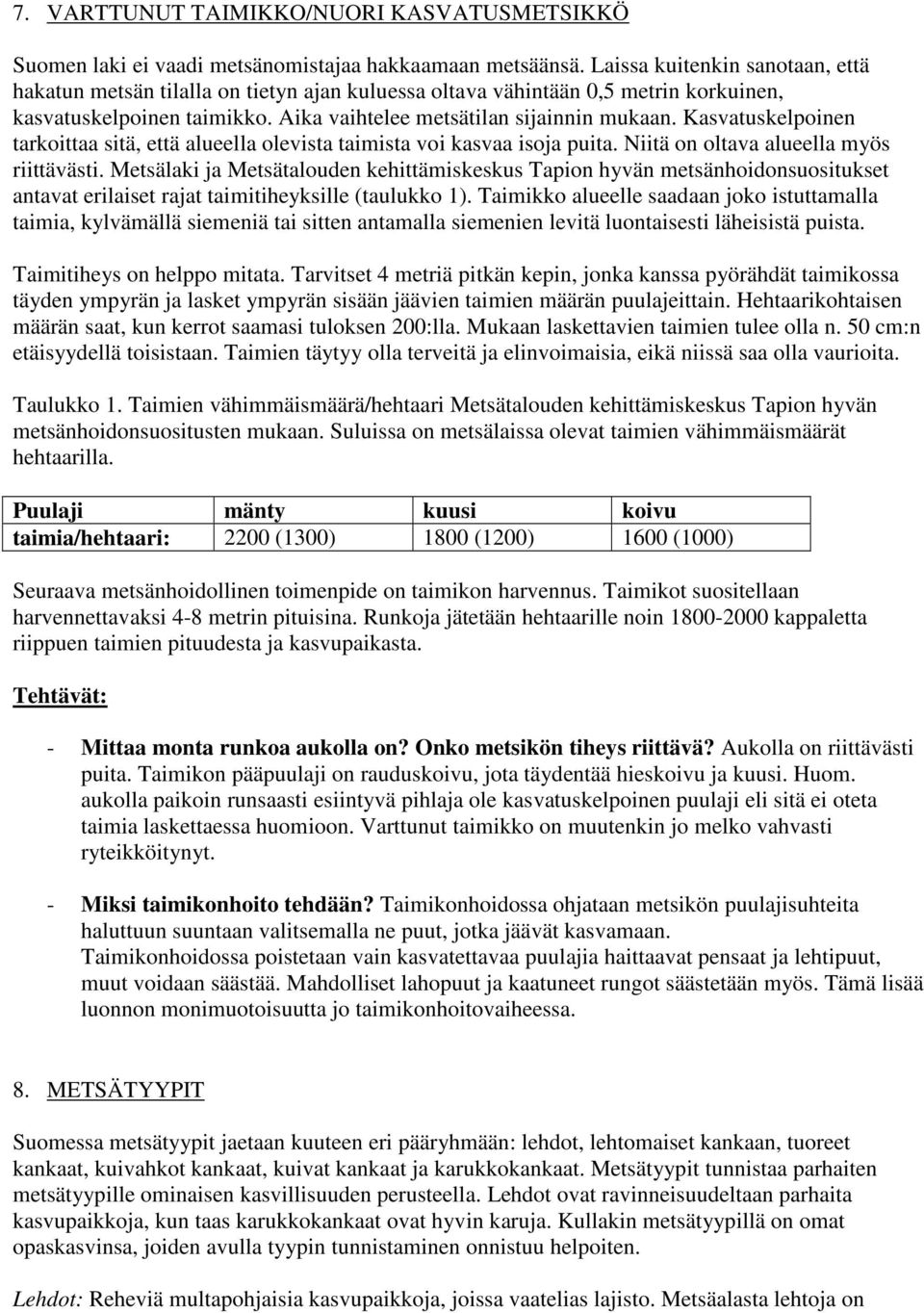 7. VARTTUNUT TAIMIKKO/NUORI KASVATUSMETSIKKÖ

Suomen laki ei vaadi metsänomistajaa hakkaamaan metsäänsä. Laissa kuitenkin sanotaan, että hakatun metsän tilalla on tietyn ajan kuluessa oltava vähintään 0,5 metrin korkuinen, kasvatuskelpoinen taimikko. Aika vaihtelee metsätilan sijainnin mukaan. Kasvatuskelpoinen tarkoittaa sitä, että alueella olevista taimista voi kasvaa isoja puita. Niitä on oltava alueella myös riittävästi. Metsälaki ja Metsätalouden kehittämiskeskus Tapion hyvän metsänhoidonsuositukset antavat erilaiset rajat taimitiheyksille (taulukko 1). Taimikko alueelle saadaan joko istuttamalla taimia, kylvämällä siemeniä tai sitten antamalla siemenien levitä luontaisesti läheisistä puista.

Taimitiheys on helppo mitata. Tarvitset 4 metriä pitkän kepin, jonka kanssa pyörähdät taimikossa täyden ympyrän ja lasket ympyrän sisään jäävien taimien määrän puulajeittain. Hehtaarikohtaisen määrän saat, kun kerrot saamasi tuloksen 200:lla. Mukaan laskettavien taimien tulee olla n. 50 cm:n etäisyydellä toisistaan. Taimien täytyy olla terveitä ja elinvoimaisia, eikä niissä saa olla vaurioita.

Taulukko 1. Taimien vähimmäismäärä/hehtaari Metsätalouden kehittämiskeskus Tapion hyvän metsänhoidonsuositusten mukaan. Suluissa on metsälaissa olevat taimien vähimmäismäärät hehtaarilla.

| Puulaji | mänty | kuusi | koivu |
|---|---|---|---|
| taimia/hehtaari: | 2200 (1300) | 1800 (1200) | 1600 (1000) |

Seuraava metsänhoidollinen toimenpide on taimikon harvennus. Taimikot suositellaan harvennettavaksi 4-8 metrin pituisina. Runkoja jätetään hehtaarille noin 1800-2000 kappaletta riippuen taimien pituudesta ja kasvupaikasta.

Tehtävät:

- Mittaa monta runkoa aukolla on? Onko metsikön tiheys riittävä? Aukolla on riittävästi puita. Taimikon pääpuulaji on rauduskoivu, jota täydentää hieskoivu ja kuusi. Huom. aukolla paikoin runsaasti esiintyvä pihlaja ole kasvatuskelpoinen puulaji eli sitä ei oteta taimia laskettaessa huomioon. Varttunut taimikko on muutenkin jo melko vahvasti ryteikköitynyt.

- Miksi taimikonhoito tehdään? Taimikonhoidossa ohjataan metsikön puulajisuhteita haluttuun suuntaan valitsemalla ne puut, jotka jäävät kasvamaan. Taimikonhoidossa poistetaan vain kasvatettavaa puulajia haittaavat pensaat ja lehtipuut, muut voidaan säästää. Mahdolliset lahopuut ja kaatuneet rungot säästetään myös. Tämä lisää luonnon monimuotoisuutta jo taimikonhoitovaiheessa.

8. METSÄTYYPIT

Suomessa metsätyypit jaetaan kuuteen eri pääryhmään: lehdot, lehtomaiset kankaan, tuoreet kankaat, kuivahkot kankaat, kuivat kankaat ja karukkokankaat. Metsätyypit tunnistaa parhaiten metsätyypille ominaisen kasvillisuuden perusteella. Lehdot ovat ravinneisuudeltaan parhaita kasvupaikkoja, kun taas karukkokankaat ovat hyvin karuja. Kullakin metsätyypillä on omat opaskasvinsa, joiden avulla tyypin tunnistaminen onnistuu helpoiten.

Lehdot: Reheviä multapohjaisia kasvupaikkoja, joissa vaatelias lajisto. Metsäalasta lehtoja on